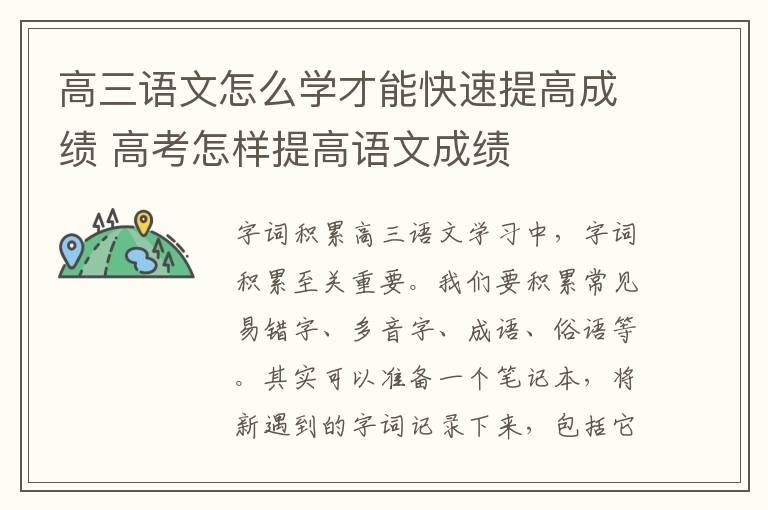 高三语文怎么学才能快速提高成绩 高考怎样提高语文成绩

字词积累高三语文学习中，字词积累至关重要。我们要积累常见易错字、多音字、成语、俗语等。其实可以准备一个笔记本，将新遇到的字词记录下来，包括它